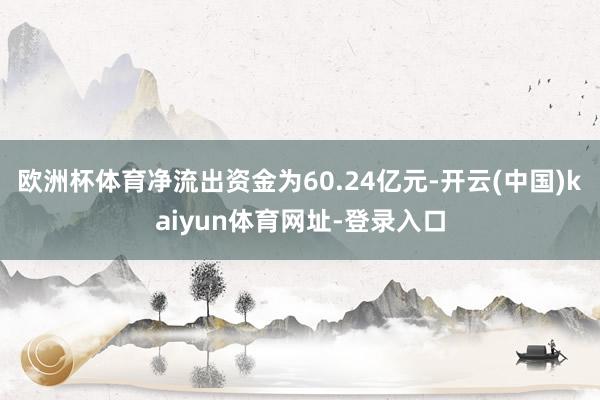 欧洲杯体育净流出资金为60.24亿元-开云(中国)kaiyun体育网址-登录入口